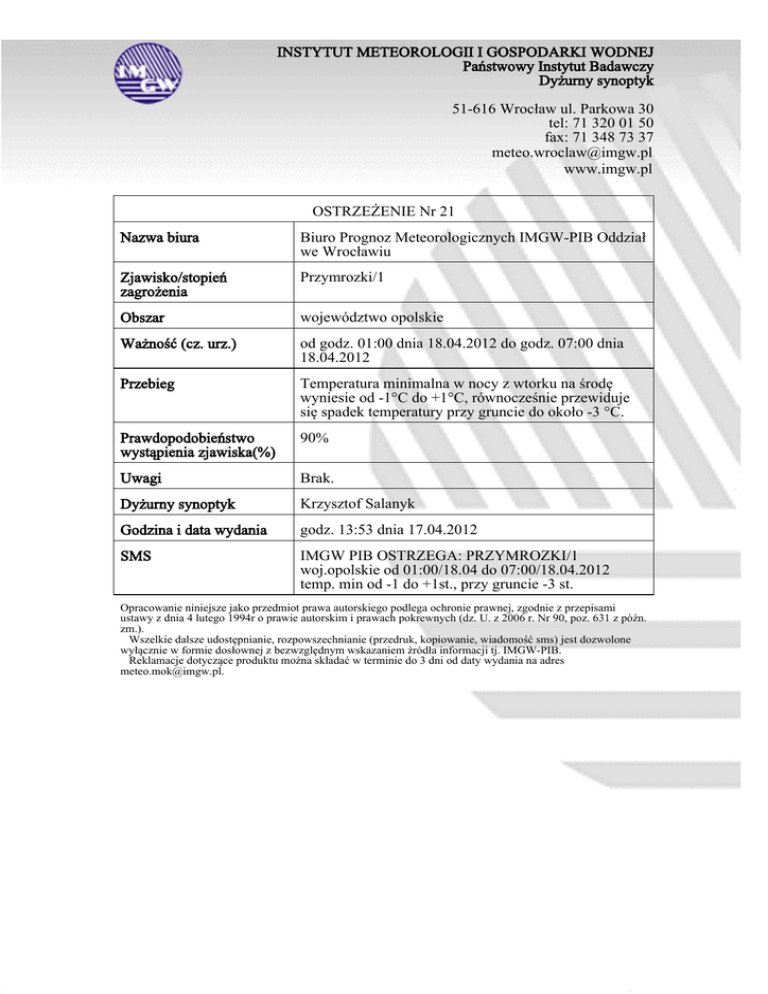 IMGW

INSTYTUT METEOROLOGII I GOSPODARKI WODNEJ
Państwowy Instytut Badawczy
Dyżurny synoptyk

51-616 Wrocław ul. Parkowa 30
tel: 71 320 01 50
fax: 71 348 73 37
meteo.wroclaw@imgw.pl
www.imgw.pl

| OSTRZEŻENIE Nr 21 | |
|---|---|
| Nazwa biura | Biuro Prognoz Meteorologicznych IMGW-PIB Oddział we Wrocławiu |
| Zjawisko/stopień zagrożenia | Przymrozki/1 |
| Obszar | województwo opolskie |
| Ważność (cz. urz.) | od godz. 01:00 dnia 18.04.2012 do godz. 07:00 dnia 18.04.2012 |
| Przebieg | Temperatura minimalna w nocy z wtorku na środę wyniesie od -1°C do +1°C, równocześnie przewiduje się spadek temperatury przy gruncie do około -3 °C. |
| Prawdopodobieństwo wystąpienia zjawiska(%) | 90% |
| Uwagi | Brak. |
| Dyżurny synoptyk | Krzysztof Salanyk |
| Godzina i data wydania | godz. 13:53 dnia 17.04.2012 |
| SMS | IMGW PIB OSTRZEGA: PRZYMROZKI/1 woj.opolskie od 01:00/18.04 do 07:00/18.04.2012 temp. min od -1 do +1st., przy gruncie -3 st. |

Opracowanie niniejsze jako przedmiot prawa autorskiego podlega ochronie prawnej, zgodnie z przepisami ustawy z dnia 4 lutego 1994r o prawie autorskim i prawach pokrewnych (dz. U. z 2006 r. Nr 90, poz. 631 z późn. zm.).
Wszelkie dalsze udostępnianie, rozpowszechnianie (przedruk, kopiowanie, wiadomość sms) jest dozwolone wyłącznie w formie dosłownej z bezwzględnym wskazaniem źródła informacji tj. IMGW-PIB.
Reklamacje dotyczące produktu można składać w terminie do 3 dni od daty wydania na adres meteo.mok@imgw.pl.